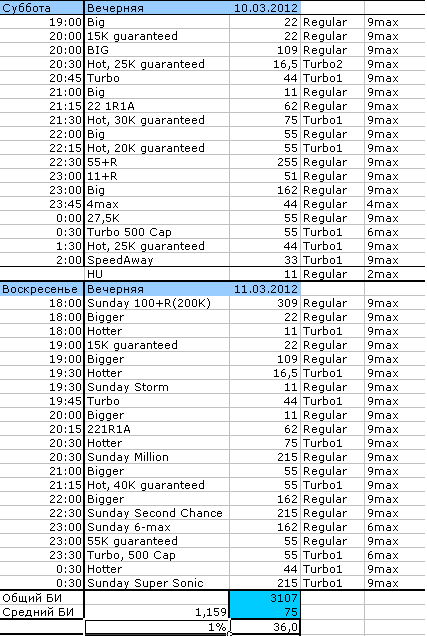 | Суббота | Вечерняя | 10.03.2012 | | |
|---|---|---|---|---|
| 19:00 | Big | 22 | Regular | 9max |
| 20:00 | 15K guaranteed | 22 | Regular | 9max |
| 20:00 | BIG | 109 | Regular | 9max |
| 20:30 | Hot, 25K guaranteed | 16,5 | Turbo2 | 9max |
| 20:45 | Turbo | 44 | Turbo1 | 9max |
| 21:00 | Big | 11 | Regular | 9max |
| 21:15 | 22 1R1A | 62 | Regular | 9max |
| 21:30 | Hot, 30K guaranteed | 75 | Turbo1 | 9max |
| 22:00 | Big | 55 | Regular | 9max |
| 22:15 | Hot, 20K guaranteed | 55 | Turbo1 | 9max |
| 22:30 | 55+R | 255 | Regular | 9max |
| 23:00 | 11+R | 51 | Regular | 9max |
| 23:00 | Big | 162 | Regular | 9max |
| 23:45 | 4max | 44 | Regular | 4max |
| 0:00 | 27,5K | 55 | Regular | 9max |
| 0:30 | Turbo 500 Cap | 55 | Turbo1 | 6max |
| 1:30 | Hot, 25K guaranteed | 44 | Turbo1 | 9max |
| 2:00 | SpeedAway | 33 | Turbo1 | 9max |
| | HU | 11 | Regular | 2max |
| Воскресенье | Вечерняя | 11.03.2012 | | |
| 18:00 | Sunday 100+R(200K) | 309 | Regular | 9max |
| 18:00 | Bigger | 22 | Regular | 9max |
| 18:00 | Hotter | 11 | Turbo1 | 9max |
| 19:00 | 15K guaranteed | 22 | Regular | 9max |
| 19:00 | Bigger | 109 | Regular | 9max |
| 19:30 | Hotter | 16,5 | Turbo1 | 9max |
| 19:30 | Sunday Storm | 11 | Regular | 9max |
| 19:45 | Turbo | 44 | Turbo1 | 9max |
| 20:00 | Bigger | 11 | Regular | 9max |
| 20:15 | 221R1A | 62 | Regular | 9max |
| 20:30 | Hotter | 75 | Turbo1 | 9max |
| 20:30 | Sunday Million | 215 | Regular | 9max |
| 21:00 | Bigger | 55 | Regular | 9max |
| 21:15 | Hot, 40K guaranteed | 55 | Turbo1 | 9max |
| 22:00 | Bigger | 162 | Regular | 9max |
| 22:30 | Sunday Second Chance | 215 | Regular | 9max |
| 23:00 | Sunday 6-max | 162 | Regular | 6max |
| 23:00 | 55K guaranteed | 55 | Regular | 9max |
| 23:30 | Turbo, 500 Cap | 55 | Turbo1 | 6max |
| 0:30 | Hotter | 44 | Turbo1 | 9max |
| 0:30 | Sunday Super Sonic | 215 | Turbo1 | 9max |
| Общий БИ | | 3107 | | |
| Средний БИ | 1,159 | 75 | | |
| | 1% | 36,0 | | |